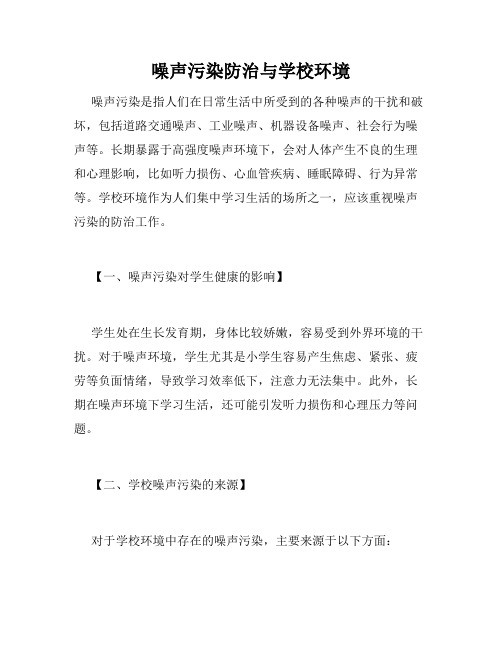 噪声污染防治与学校环境

噪声污染是指人们在日常生活中所受到的各种噪声的干扰和破坏，包括道路交通噪声、工业噪声、机器设备噪声、社会行为噪声等。长期暴露于高强度噪声环境下，会对人体产生不良的生理和心理影响，比如听力损伤、心血管疾病、睡眠障碍、行为异常等。学校环境作为人们集中学习生活的场所之一，应该重视噪声污染的防治工作。

【一、噪声污染对学生健康的影响】

学生处在生长发育期，身体比较娇嫩，容易受到外界环境的干扰。对于噪声环境，学生尤其是小学生容易产生焦虑、紧张、疲劳等负面情绪，导致学习效率低下，注意力无法集中。此外，长期在噪声环境下学习生活，还可能引发听力损伤和心理压力等问题。

【二、学校噪声污染的来源】

对于学校环境中存在的噪声污染，主要来源于以下方面：